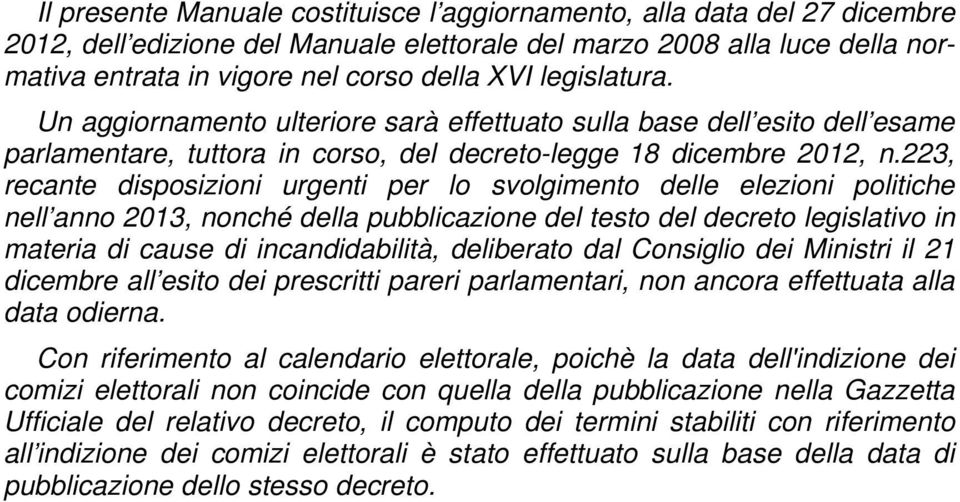 Il presente Manuale costituisce l’aggiornamento, alla data del 27 dicembre 2012, dell’edizione del Manuale elettorale del marzo 2008 alla luce della normativa entrata in vigore nel corso della XVI legislatura.

Un aggiornamento ulteriore sarà effettuato sulla base dell’esito dell’esame parlamentare, tuttora in corso, del decreto-legge 18 dicembre 2012, n.223, recante disposizioni urgenti per lo svolgimento delle elezioni politiche nell’anno 2013, nonché della pubblicazione del testo del decreto legislativo in materia di cause di incandidabilità, deliberato dal Consiglio dei Ministri il 21 dicembre all’esito dei prescritti pareri parlamentari, non ancora effettuata alla data odierna.

Con riferimento al calendario elettorale, poichè la data dell'indizione dei comizi elettorali non coincide con quella della pubblicazione nella Gazzetta Ufficiale del relativo decreto, il computo dei termini stabiliti con riferimento all’indizione dei comizi elettorali è stato effettuato sulla base della data di pubblicazione dello stesso decreto.